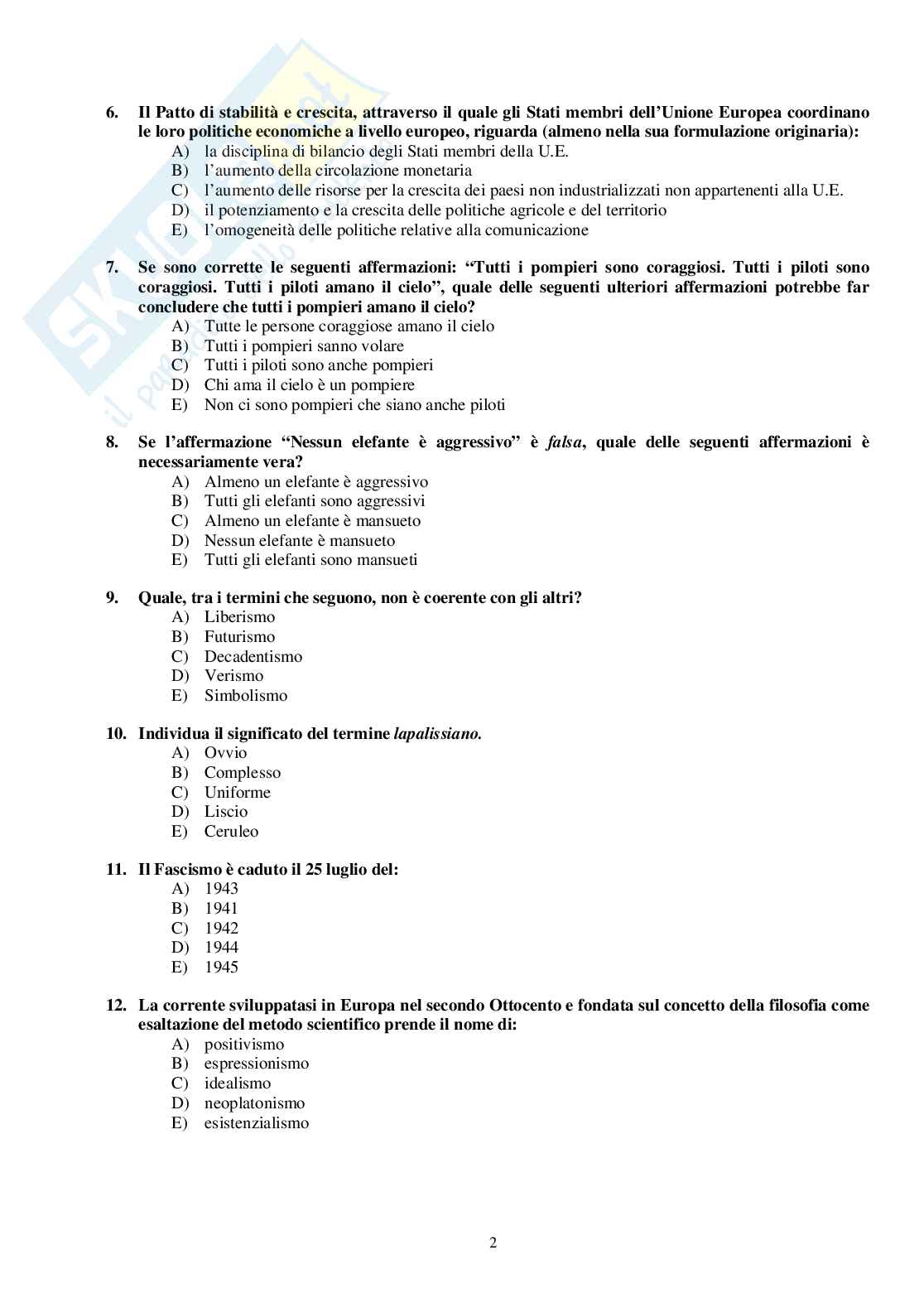 6. Il Patto di stabilità e crescita, attraverso il quale gli Stati membri dell'Unione Europea coordinano le loro politiche economiche a livello europeo, riguarda (almeno nella sua formulazione originaria):
A) la disciplina di bilancio degli Stati membri della U.E.
B) l'aumento della circolazione monetaria
C) l'aumento delle risorse per la crescita dei paesi non industrializzati non appartenenti alla U.E.
D) il potenziamento e la crescita delle politiche agricole e del territorio
E) l'omogeneità delle politiche relative alla comunicazione

7. Se sono corrette le seguenti affermazioni: "Tutti i pompieri sono coraggiosi. Tutti i piloti sono coraggiosi. Tutti i piloti amano il cielo", quale delle seguenti ulteriori affermazioni potrebbe far concludere che tutti i pompieri amano il cielo?
A) Tutte le persone coraggiose amano il cielo
B) Tutti i pompieri sanno volare
C) Tutti i piloti sono anche pompieri
D) Chi ama il cielo è un pompiere
E) Non ci sono pompieri che siano anche piloti

8. Se l'affermazione "Nessun elefante è aggressivo" è falsa, quale delle seguenti affermazioni è necessariamente vera?
A) Almeno un elefante è aggressivo
B) Tutti gli elefanti sono aggressivi
C) Almeno un elefante è mansueto
D) Nessun elefante è mansueto
E) Tutti gli elefanti sono mansueti

9. Quale, tra i termini che seguono, non è coerente con gli altri?
A) Liberismo
B) Futurismo
C) Decadentismo
D) Verismo
E) Simbolismo

10. Individua il significato del termine lapalissiano.
A) Ovvio
B) Complesso
C) Uniforme
D) Liscio
E) Ceruleo

11. Il Fascismo è caduto il 25 luglio del:
A) 1943
B) 1941
C) 1942
D) 1944
E) 1945

12. La corrente sviluppatasi in Europa nel secondo Ottocento e fondata sul concetto della filosofia come esaltazione del metodo scientifico prende il nome di:
A) positivismo
B) espressionismo
C) idealismo
D) neoplatonismo
E) esistenzialismo

2